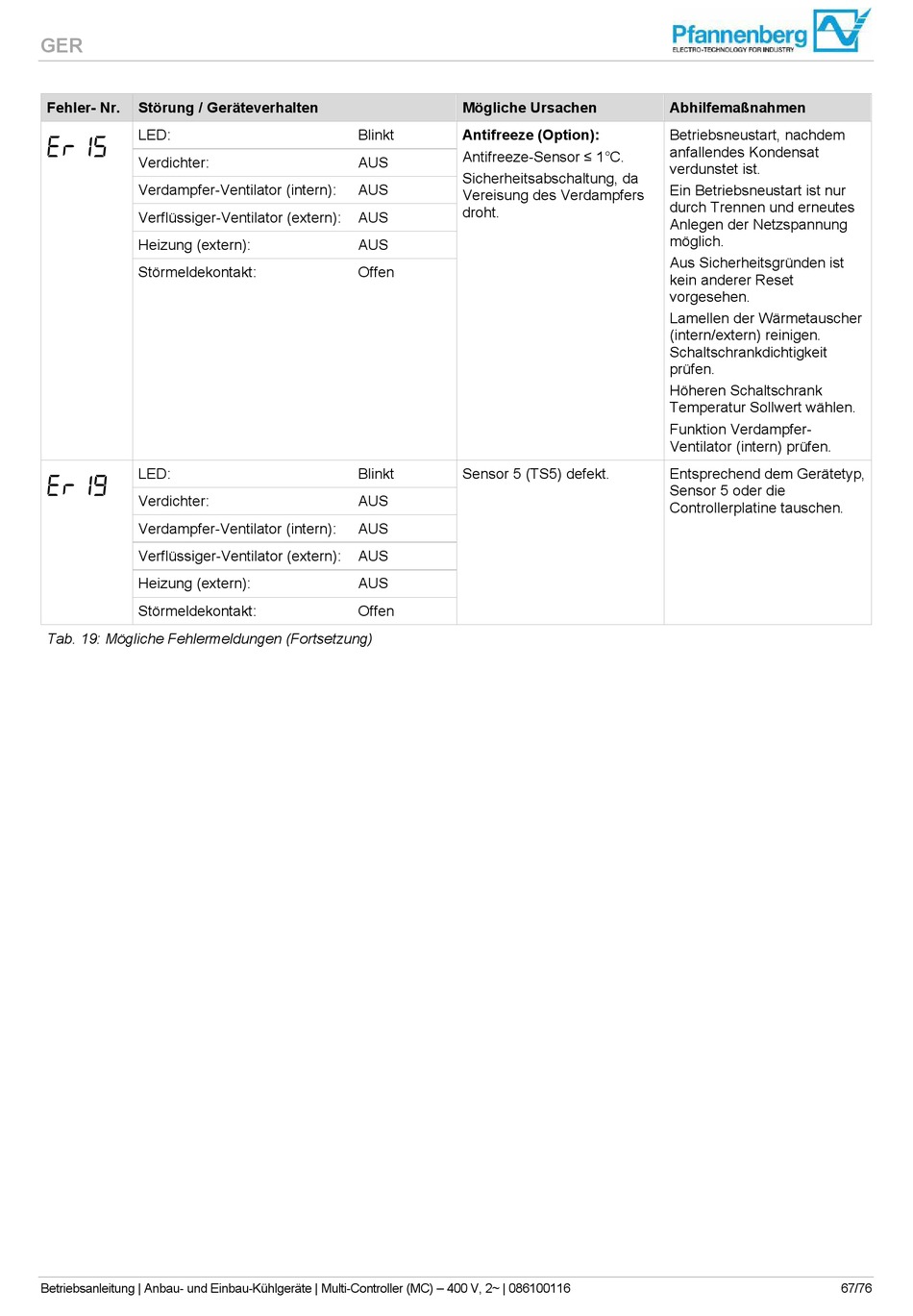 GER

Pfannenberg
ELECTRO-TECHNOLOGY FOR INDUSTRY

| Fehler- Nr. | Störung / Geräteverhalten | | Mögliche Ursachen | Abhilfemaßnahmen |
|---|---|---|---|---|
| Er 15 | LED: | Blinkt | **Antifreeze (Option):** Antifreeze-Sensor ≤ 1°C. Sicherheitsabschaltung, da Vereisung des Verdampfers droht. | Betriebsneustart, nachdem anfallendes Kondensat verdunstet ist. Ein Betriebsneustart ist nur durch Trennen und erneutes Anlegen der Netzspannung möglich. Aus Sicherheitsgründen ist kein anderer Reset vorgesehen. Lamellen der Wärmetauscher (intern/extern) reinigen. Schaltschrankdichtigkeit prüfen. Höheren Schaltschrank Temperatur Sollwert wählen. Funktion Verdampfer-Ventilator (intern) prüfen. |
| | Verdichter: | AUS | | |
| | Verdampfer-Ventilator (intern): | AUS | | |
| | Verflüssiger-Ventilator (extern): | AUS | | |
| | Heizung (extern): | AUS | | |
| | Störmeldekontakt: | Offen | | |
| Er 19 | LED: | Blinkt | Sensor 5 (TS5) defekt. | Entsprechend dem Gerätetyp, Sensor 5 oder die Controllerplatine tauschen. |
| | Verdichter: | AUS | | |
| | Verdampfer-Ventilator (intern): | AUS | | |
| | Verflüssiger-Ventilator (extern): | AUS | | |
| | Heizung (extern): | AUS | | |
| | Störmeldekontakt: | Offen | | |

Tab. 19: Mögliche Fehlermeldungen (Fortsetzung)

Betriebsanleitung | Anbau- und Einbau-Kühlgeräte | Multi-Controller (MC) – 400 V, 2~ | 086100116 67/76